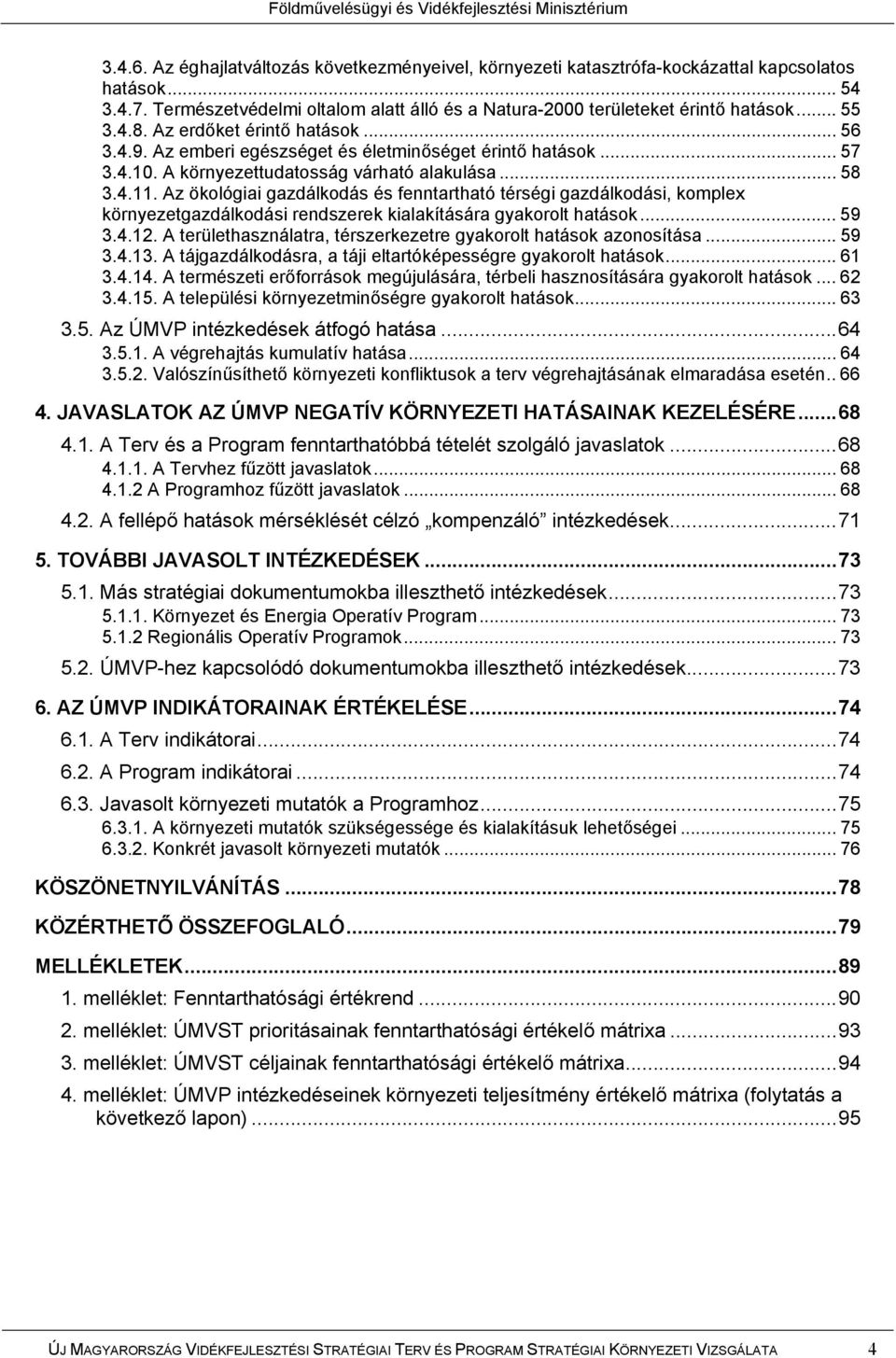 Földművelésügyi és Vidékfejlesztési Minisztérium

3.4.6. Az éghajlatváltozás következményeivel, környezeti katasztrófa-kockázattal kapcsolatos hatások ... 54
3.4.7. Természetvédelmi oltalom alatt álló és a Natura-2000 területeket érintő hatások ... 55
3.4.8. Az erdőket érintő hatások ... 56
3.4.9. Az emberi egészséget és életminőséget érintő hatások ... 57
3.4.10. A környezettudatosság várható alakulása ... 58
3.4.11. Az ökológiai gazdálkodás és fenntartható térségi gazdálkodási, komplex környezetgazdálkodási rendszerek kialakítására gyakorolt hatások ... 59
3.4.12. A területhasználatra, térszerkezetre gyakorolt hatások azonosítása ... 59
3.4.13. A tájgazdálkodásra, a táji eltartóképességre gyakorolt hatások ... 61
3.4.14. A természeti erőforrások megújulására, térbeli hasznosítására gyakorolt hatások ... 62
3.4.15. A települési környezetminőségre gyakorolt hatások ... 63

3.5. Az ÚMVP intézkedések átfogó hatása ... 64
3.5.1. A végrehajtás kumulatív hatása ... 64
3.5.2. Valószínűsíthető környezeti konfliktusok a terv végrehajtásának elmaradása esetén .. 66

4. JAVASLATOK AZ ÚMVP NEGATÍV KÖRNYEZETI HATÁSAINAK KEZELÉSÉRE ... 68

4.1. A Terv és a Program fenntarthatóbbá tételét szolgáló javaslatok ... 68
4.1.1. A Tervhez fűzött javaslatok ... 68
4.1.2 A Programhoz fűzött javaslatok ... 68

4.2. A fellépő hatások mérséklését célzó „kompenzáló” intézkedések ... 71

5. TOVÁBBI JAVASOLT INTÉZKEDÉSEK ... 73

5.1. Más stratégiai dokumentumokba illeszthető intézkedések ... 73
5.1.1. Környezet és Energia Operatív Program ... 73
5.1.2 Regionális Operatív Programok ... 73

5.2. ÚMVP-hez kapcsolódó dokumentumokba illeszthető intézkedések ... 73

6. AZ ÚMVP INDIKÁTORAINAK ÉRTÉKELÉSE ... 74

6.1. A Terv indikátorai ... 74

6.2. A Program indikátorai ... 74

6.3. Javasolt környezeti mutatók a Programhoz ... 75
6.3.1. A környezeti mutatók szükségessége és kialakításuk lehetőségei ... 75
6.3.2. Konkrét javasolt környezeti mutatók ... 76

KÖSZÖNETNYILVÁNÍTÁS ... 78

KÖZÉRTHETŐ ÖSSZEFOGLALÓ ... 79

MELLÉKLETEK ... 89

1. melléklet: Fenntarthatósági értékrend ... 90

2. melléklet: ÚMVST prioritásainak fenntarthatósági értékelő mátrixa ... 93

3. melléklet: ÚMVST céljainak fenntarthatósági értékelő mátrixa ... 94

4. melléklet: ÚMVP intézkedéseinek környezeti teljesítmény értékelő mátrixa (folytatás a következő lapon) ... 95

ÚJ MAGYARORSZÁG VIDÉKFEJLESZTÉSI STRATÉGIAI TERV ÉS PROGRAM STRATÉGIAI KÖRNYEZETI VIZSGÁLATA 4